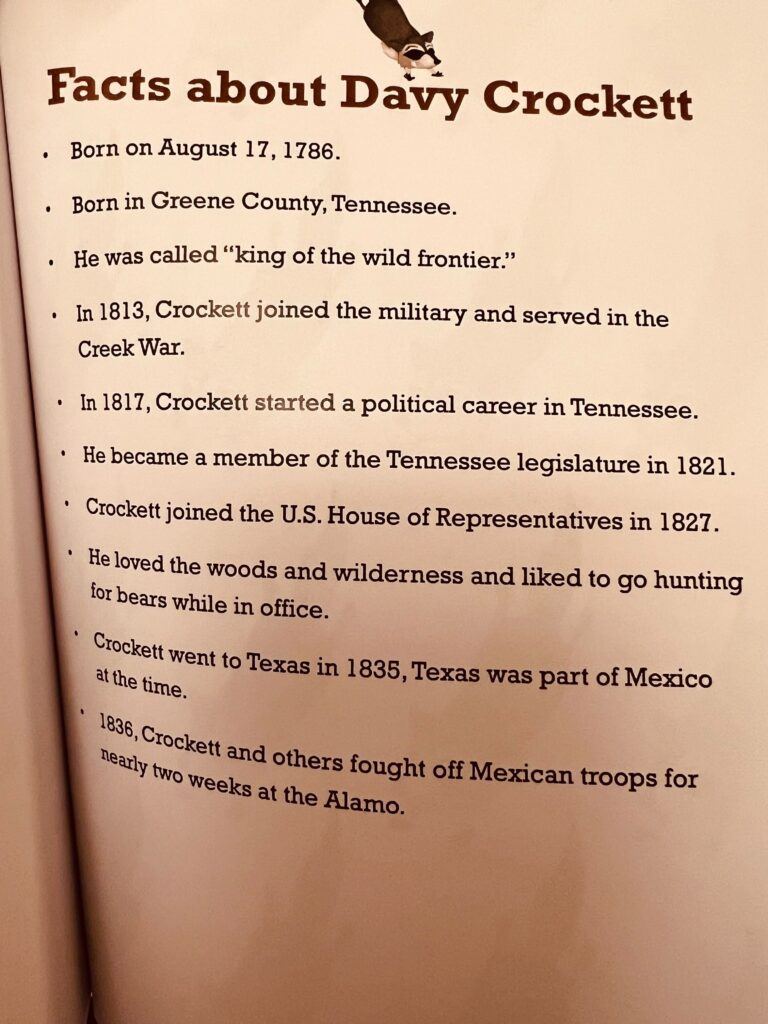 Facts about Davy Crockett

• Born on August 17, 1786.

• Born in Greene County, Tennessee.

• He was called "king of the wild frontier."

• In 1813, Crockett joined the military and served in the Creek War.

• In 1817, Crockett started a political career in Tennessee.

• He became a member of the Tennessee legislature in 1821.

• Crockett joined the U.S. House of Representatives in 1827.

• He loved the woods and wilderness and liked to go hunting for bears while in office.

• Crockett went to Texas in 1835, Texas was part of Mexico at the time.

• 1836, Crockett and others fought off Mexican troops for nearly two weeks at the Alamo.